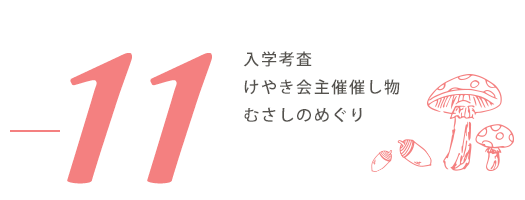 11

入学考査
けやき会主催催し物
むさしのめぐり